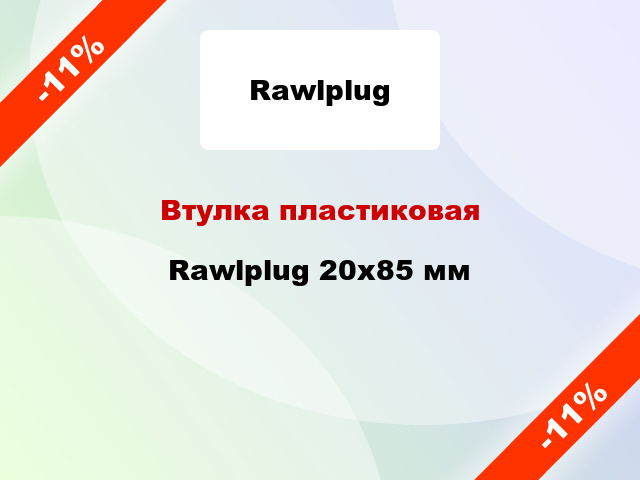 -11%

Rawlplug

Втулка пластиковая

Rawlplug 20x85 мм

-11%